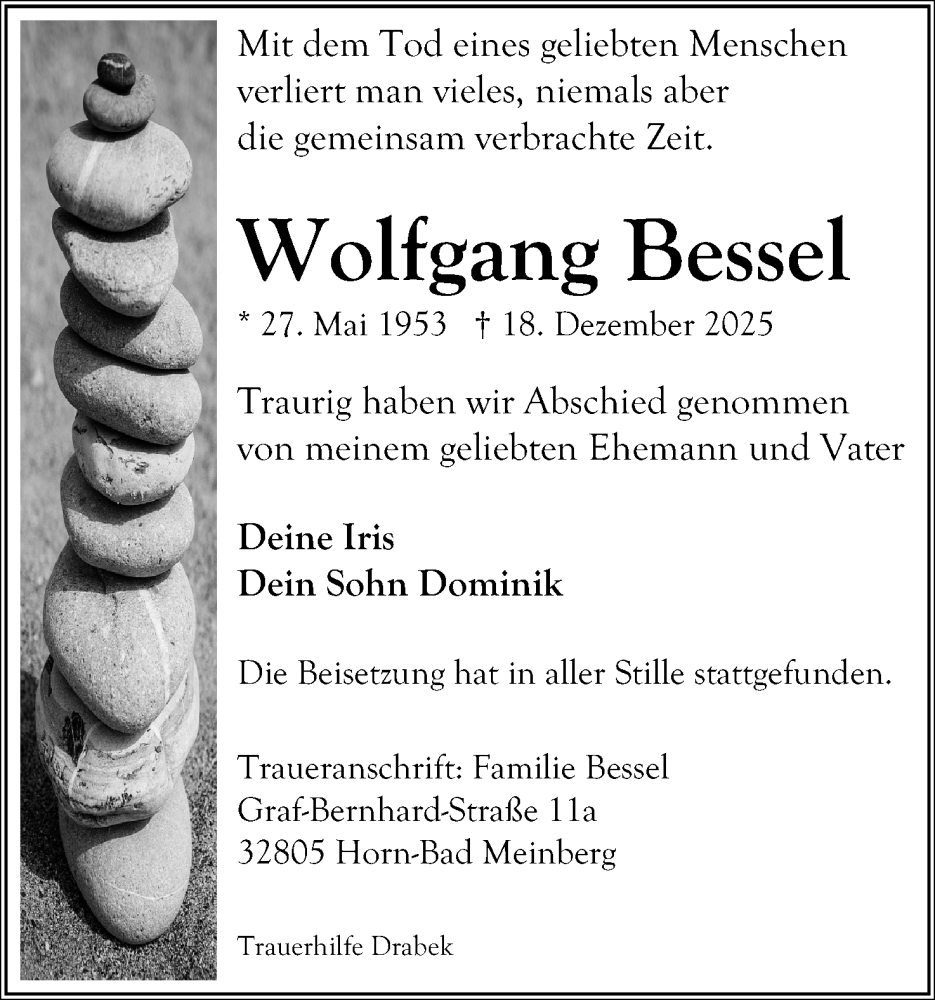 Mit dem Tod eines geliebten Menschen verliert man vieles, niemals aber die gemeinsam verbrachte Zeit.

Wolfgang Bessel

* 27. Mai 1953 † 18. Dezember 2025

Traurig haben wir Abschied genommen von meinem geliebten Ehemann und Vater

Deine Iris
Dein Sohn Dominik

Die Beisetzung hat in aller Stille stattgefunden.

Traueranschrift: Familie Bessel
Graf-Bernhard-Straße 11a
32805 Horn-Bad Meinberg

Trauerhilfe Drabek